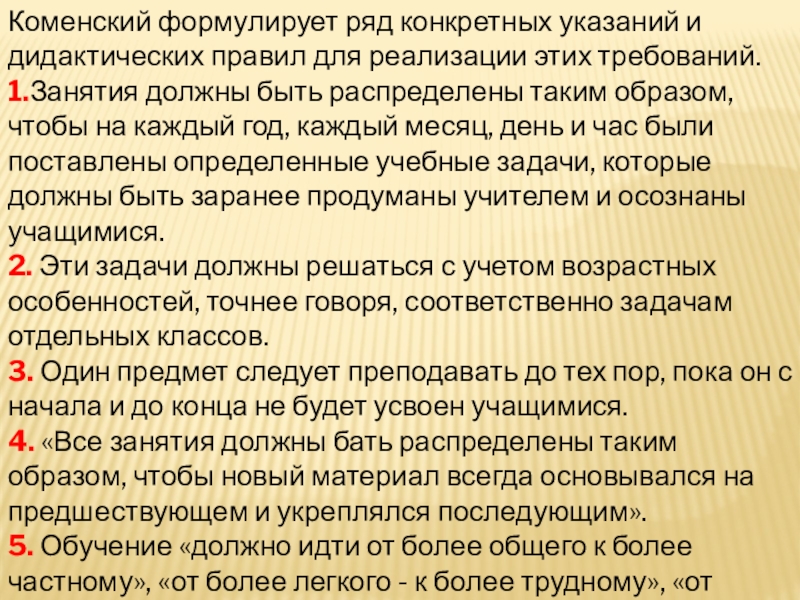 Коменский формулирует ряд конкретных указаний и дидактических правил для реализации этих требований.

1.Занятия должны быть распределены таким образом, чтобы на каждый год, каждый месяц, день и час были поставлены определенные учебные задачи, которые должны быть заранее продуманы учителем и осознаны учащимися.

2. Эти задачи должны решаться с учетом возрастных особенностей, точнее говоря, соответственно задачам отдельных классов.

3. Один предмет следует преподавать до тех пор, пока он с начала и до конца не будет усвоен учащимися.

4. «Все занятия должны бать распределены таким образом, чтобы новый материал всегда основывался на предшествующем и укреплялся последующим».

5. Обучение «должно идти от более общего к более частному», «от более легкого - к более трудному», «от